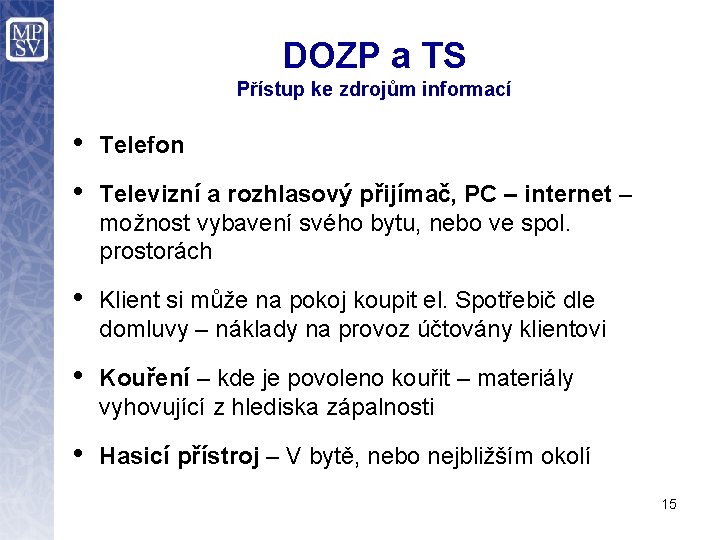 MP
SV

DOZP a TS
Přístup ke zdrojům informací

• Telefon

• Televizní a rozhlasový přijímač, PC – internet – možnost vybavení svého bytu, nebo ve spol. prostorách

• Klient si může na pokoj koupit el. Spotřebič dle domluvy – náklady na provoz účtovány klientovi

• Kouření – kde je povoleno kouřit – materiály vyhovující z hlediska zápalnosti

• Hasicí přístroj – V bytě, nebo nejbližším okolí

15